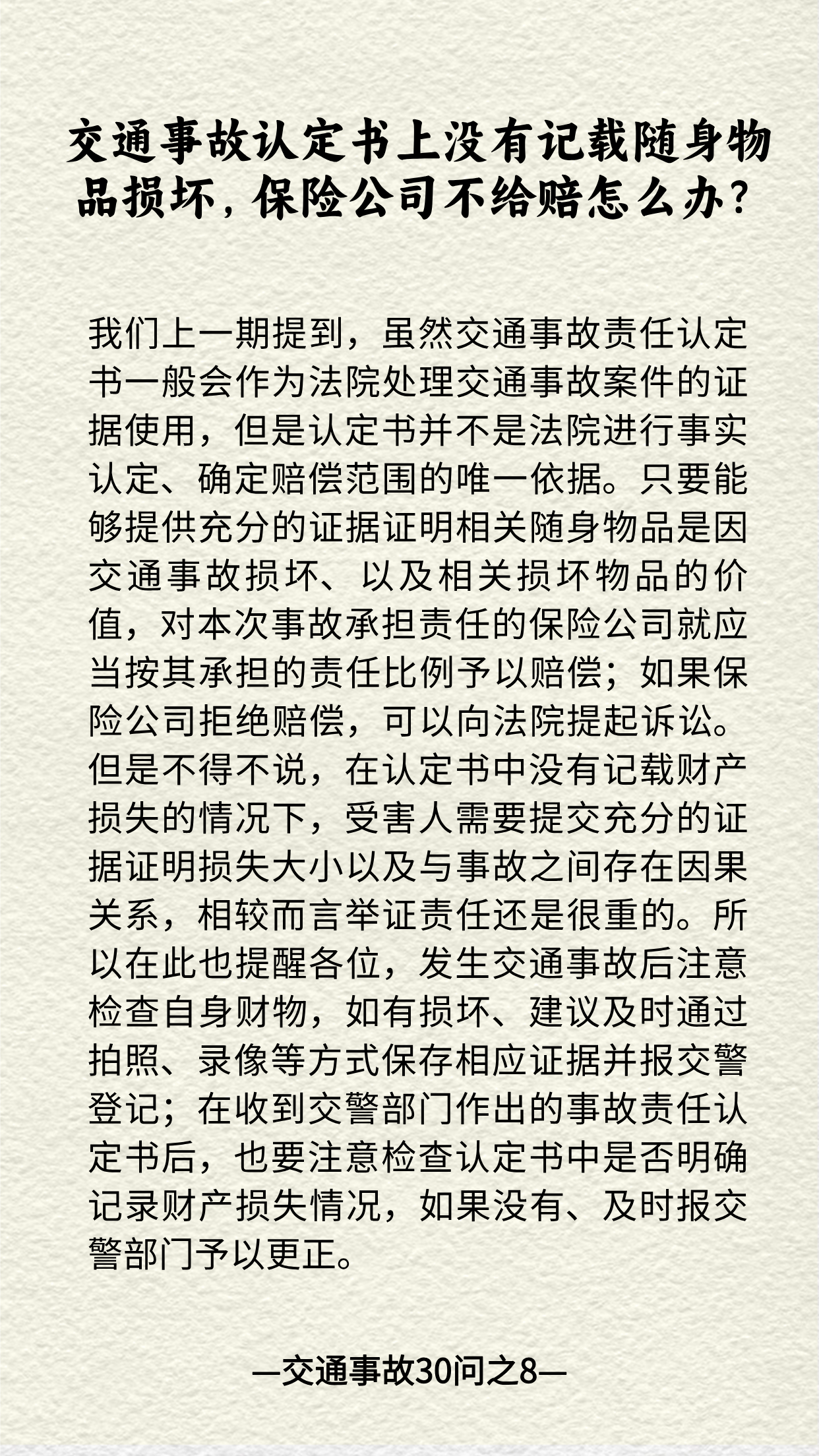 交通事故认定书上没有记载随身物品损坏，保险公司不给赔怎么办？

我们上一期提到，虽然交通事故责任认定书一般会作为法院处理交通事故案件的证据使用，但是认定书并不是法院进行事实认定、确定赔偿范围的唯一依据。只要能够提供充分的证据证明相关随身物品是因交通事故损坏、以及相关损坏物品的价值，对本次事故承担责任的保险公司就应当按其承担的责任比例予以赔偿；如果保险公司拒绝赔偿，可以向法院提起诉讼。但是不得不说，在认定书中没有记载财产损失的情况下，受害人需要提交充分的证据证明损失大小以及与事故之间存在因果关系，相较而言举证责任还是很重的。所以在此也提醒各位，发生交通事故后注意检查自身财物，如有损坏、建议及时通过拍照、录像等方式保存相应证据并报交警登记；在收到交警部门作出的事故责任认定书后，也要注意检查认定书中是否明确记录财产损失情况，如果没有、及时报交警部门予以更正。

—交通事故30问之8—